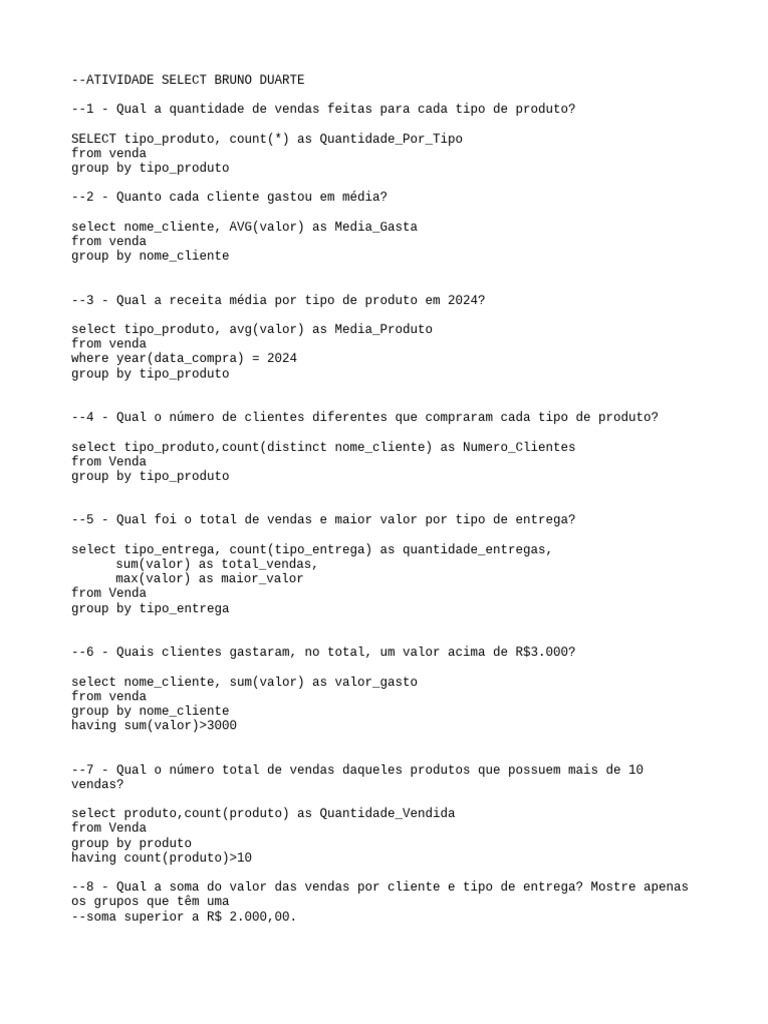 --ATIVIDADE SELECT BRUNO DUARTE

--1 - Qual a quantidade de vendas feitas para cada tipo de produto?

SELECT tipo_produto, count(*) as Quantidade_Por_Tipo
from venda
group by tipo_produto

--2 - Quanto cada cliente gastou em média?

select nome_cliente, AVG(valor) as Media_Gasta
from venda
group by nome_cliente

--3 - Qual a receita média por tipo de produto em 2024?

select tipo_produto, avg(valor) as Media_Produto
from venda
where year(data_compra) = 2024
group by tipo_produto

--4 - Qual o número de clientes diferentes que compraram cada tipo de produto?

select tipo_produto,count(distinct nome_cliente) as Numero_Clientes
from Venda
group by tipo_produto

--5 - Qual foi o total de vendas e maior valor por tipo de entrega?

select tipo_entrega, count(tipo_entrega) as quantidade_entregas,
      sum(valor) as total_vendas,
      max(valor) as maior_valor
from Venda
group by tipo_entrega

--6 - Quais clientes gastaram, no total, um valor acima de R$3.000?

select nome_cliente, sum(valor) as valor_gasto
from venda
group by nome_cliente
having sum(valor)>3000

--7 - Qual o número total de vendas daqueles produtos que possuem mais de 10 vendas?

select produto,count(produto) as Quantidade_Vendida
from Venda
group by produto
having count(produto)>10

--8 - Qual a soma do valor das vendas por cliente e tipo de entrega? Mostre apenas os grupos que têm uma
--soma superior a R$ 2.000,00.